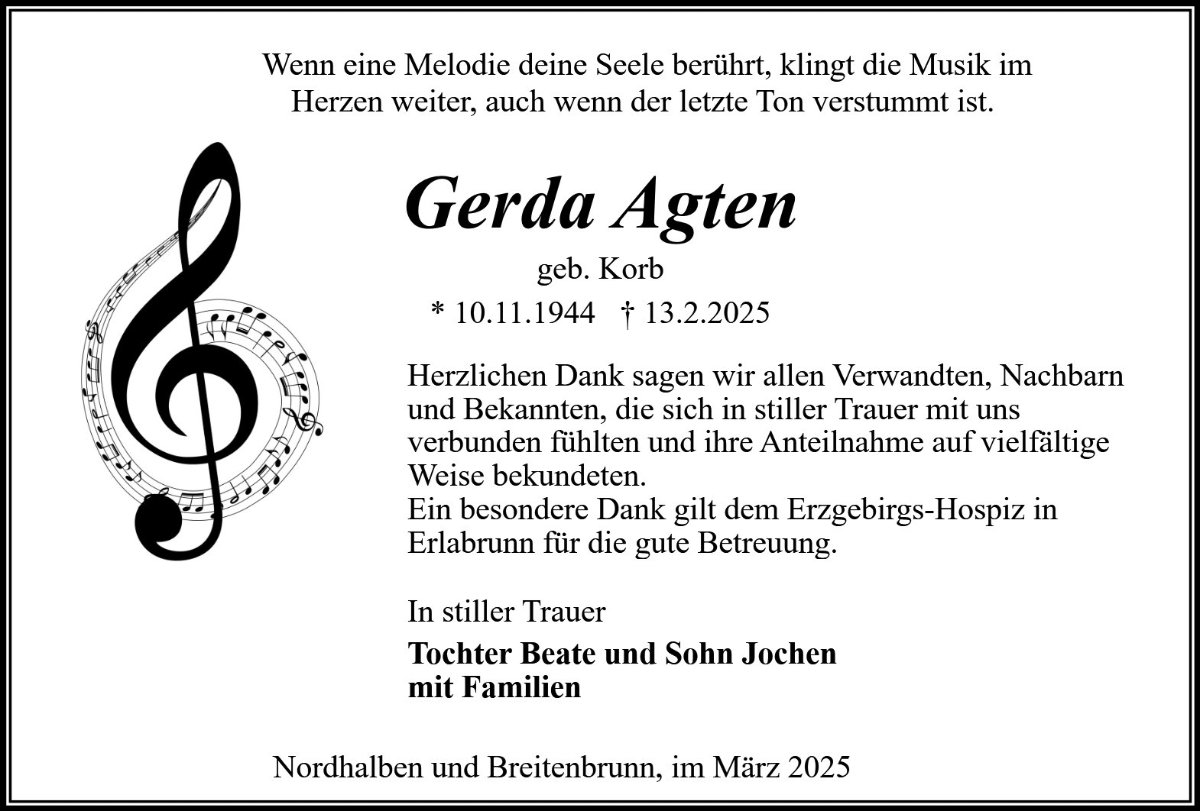 Wenn eine Melodie deine Seele berührt, klingt die Musik im Herzen weiter, auch wenn der letzte Ton verstummt ist.

Gerda Agten

geb. Korb

* 10.11.1944 † 13.2.2025

Herzlichen Dank sagen wir allen Verwandten, Nachbarn und Bekannten, die sich in stiller Trauer mit uns verbunden fühlten und ihre Anteilnahme auf vielfältige Weise bekundeten.
Ein besondere Dank gilt dem Erzgebirgs-Hospiz in Erlabrunn für die gute Betreuung.

In stiller Trauer

Tochter Beate und Sohn Jochen
mit Familien

Nordhalben und Breitenbrunn, im März 2025